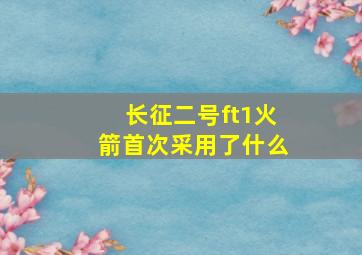 长征二号ft1火箭首次采用了什么